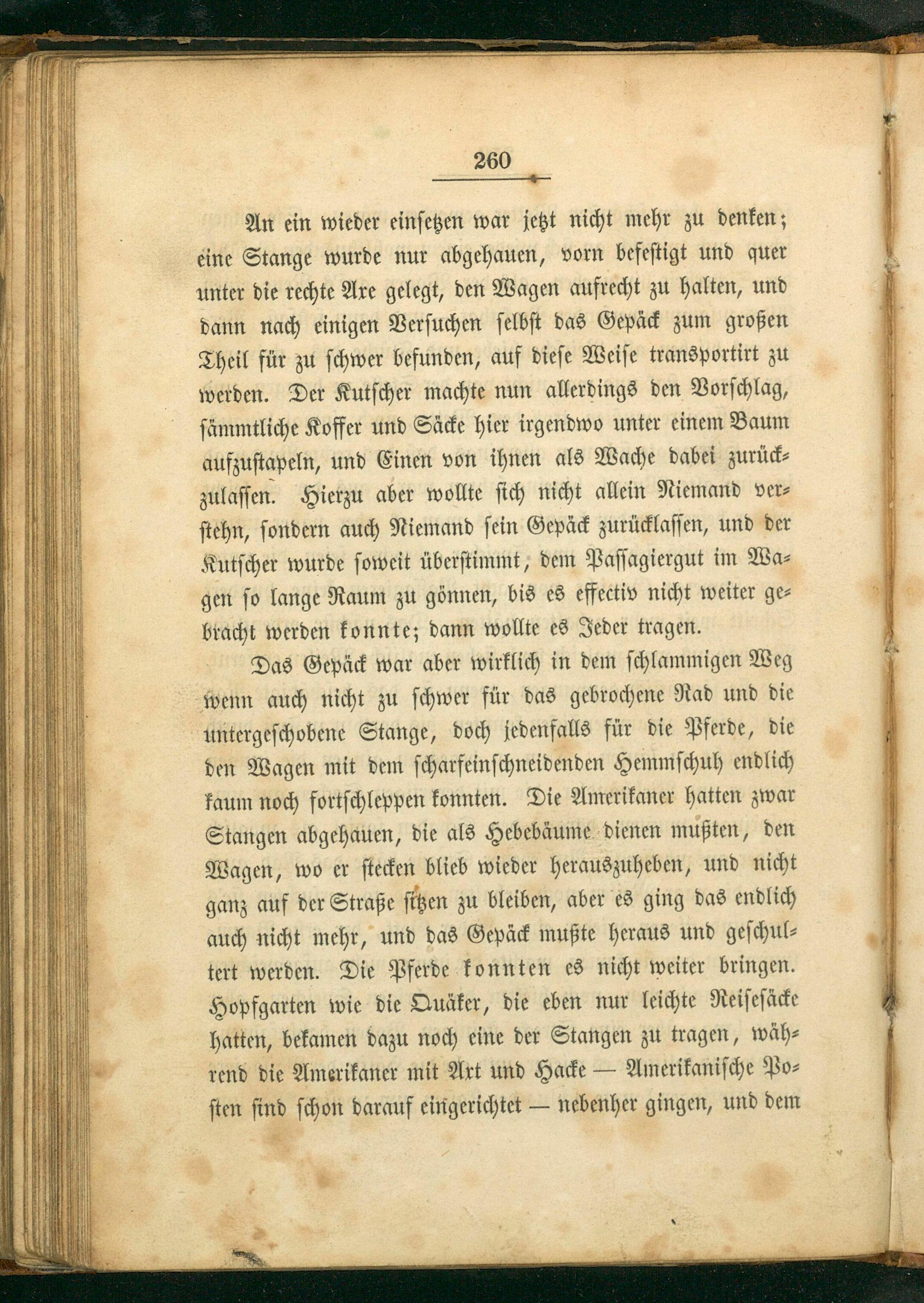 260

An ein wieder einsetzen war jetzt nicht mehr zu denken; eine Stange wurde nur abgehauen, vorn befestigt und quer unter die rechte Axe gelegt, den Wagen aufrecht zu halten, und dann nach einigen Versuchen selbst das Gepäck zum großen Theil für zu schwer befunden, auf diese Weise transportirt zu werden. Der Kutscher machte nun allerdings den Vorschlag, sämmtliche Koffer und Säcke hier irgendwo unter einem Baum aufzustapeln, und Einen von ihnen als Wache dabei zurückzulassen. Hierzu aber wollte sich nicht allein Niemand verstehn, sondern auch Niemand sein Gepäck zurücklassen, und der Kutscher wurde soweit überstimmt, dem Passagiergut im Wagen so lange Raum zu gönnen, bis es effectiv nicht weiter gebracht werden konnte; dann wollte es Jeder tragen.

Das Gepäck war aber wirklich in dem schlammigen Weg wenn auch nicht zu schwer für das gebrochene Rad und die untergeschobene Stange, doch jedenfalls für die Pferde, die den Wagen mit dem scharfeinschneidenden Hemmschuh endlich kaum noch fortschleppen konnten. Die Amerikaner hatten zwar Stangen abgehauen, die als Hebebäume dienen mußten, den Wagen, wo er stecken blieb wieder herauszuheben, und nicht ganz auf der Straße sitzen zu bleiben, aber es ging das endlich auch nicht mehr, und das Gepäck mußte heraus und geschultert werden. Die Pferde konnten es nicht weiter bringen. Hopfgarten wie die Quäker, die eben nur leichte Reisesäcke hatten, bekamen dazu noch eine der Stangen zu tragen, während die Amerikaner mit Axt und Hacke — Amerikanische Posten sind schon darauf eingerichtet — nebenher gingen, und dem